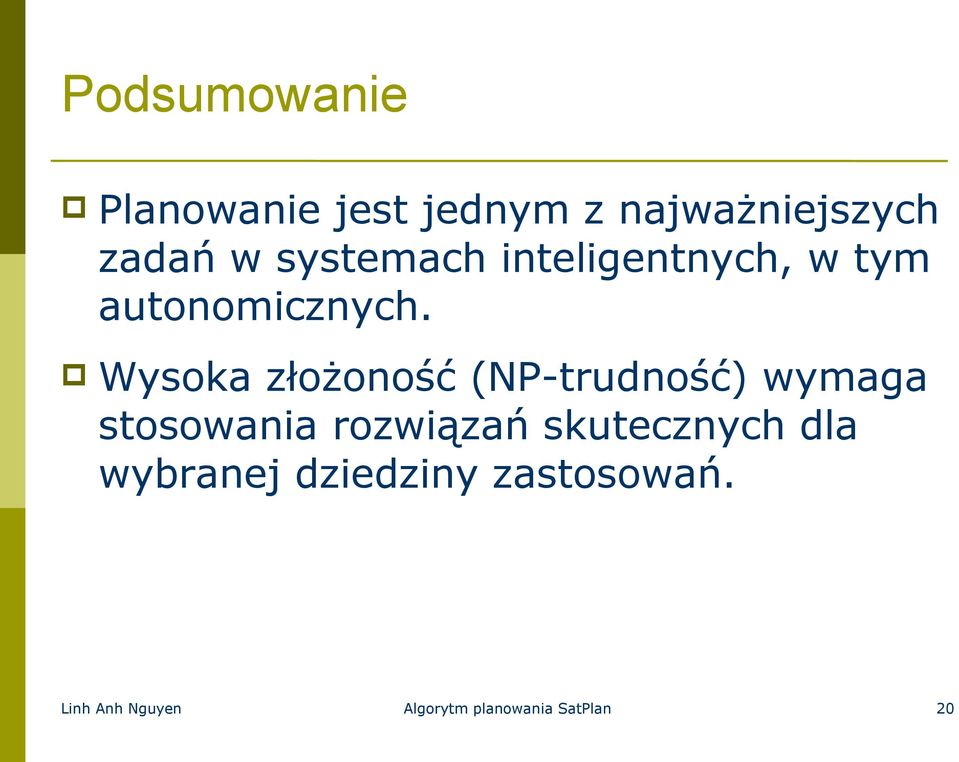 Podsumowanie

Planowanie jest jednym z najważniejszych zadań w systemach inteligentnych, w tym autonomicznych.

Wysoka złożoność (NP-trudność) wymaga stosowania rozwiązań skutecznych dla wybranej dziedziny zastosowań.

Linh Anh Nguyen

Algorytm planowania SatPlan

20